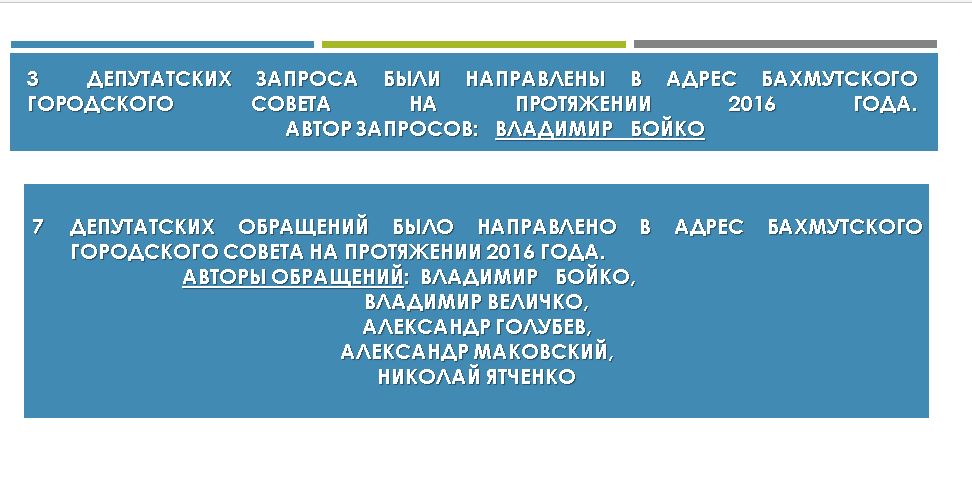 3 ДЕПУТАТСКИХ ЗАПРОСА БЫЛИ НАПРАВЛЕНЫ В АДРЕС БАХМУТСКОГО ГОРОДСКОГО СОВЕТА НА ПРОТЯЖЕНИИ 2016 ГОДА.
АВТОР ЗАПРОСОВ: ВЛАДИМИР БОЙКО

7 ДЕПУТАТСКИХ ОБРАЩЕНИЙ БЫЛО НАПРАВЛЕНО В АДРЕС БАХМУТСКОГО ГОРОДСКОГО СОВЕТА НА ПРОТЯЖЕНИИ 2016 ГОДА.
АВТОРЫ ОБРАЩЕНИЙ: ВЛАДИМИР БОЙКО,
ВЛАДИМИР ВЕЛИЧКО,
АЛЕКСАНДР ГОЛУБЕВ,
АЛЕКСАНДР МАКОВСКИЙ,
НИКОЛАЙ ЯТЧЕНКО